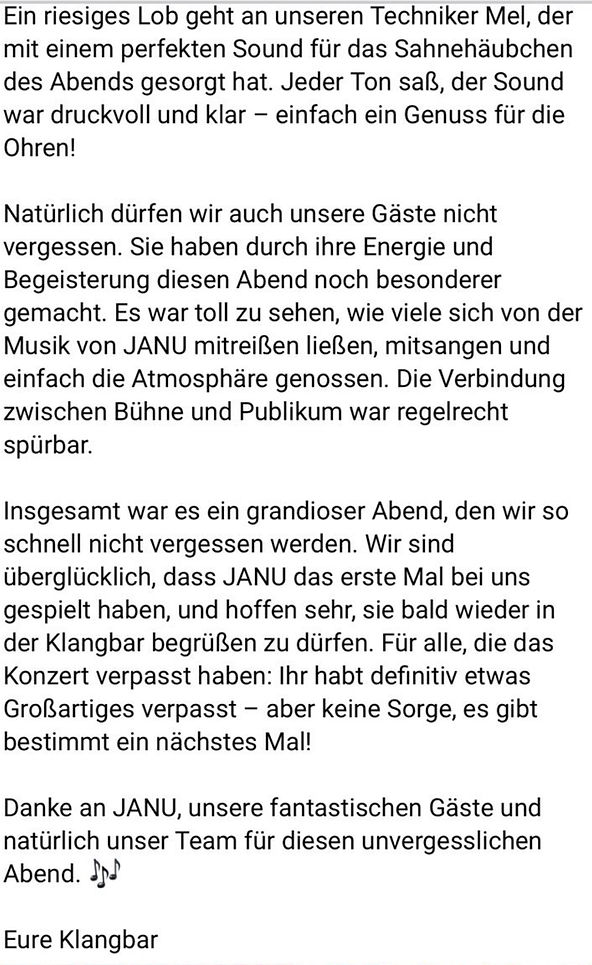 Ein riesiges Lob geht an unseren Techniker Mel, der mit einem perfekten Sound für das Sahnehäubchen des Abends gesorgt hat. Jeder Ton saß, der Sound war druckvoll und klar – einfach ein Genuss für die Ohren!

Natürlich dürfen wir auch unsere Gäste nicht vergessen. Sie haben durch ihre Energie und Begeisterung diesen Abend noch besonderer gemacht. Es war toll zu sehen, wie viele sich von der Musik von JANU mitreißen ließen, mitsangen und einfach die Atmosphäre genossen. Die Verbindung zwischen Bühne und Publikum war regelrecht spürbar.

Insgesamt war es ein grandioser Abend, den wir so schnell nicht vergessen werden. Wir sind überglücklich, dass JANU das erste Mal bei uns gespielt haben, und hoffen sehr, sie bald wieder in der Klangbar begrüßen zu dürfen. Für alle, die das Konzert verpasst haben: Ihr habt definitiv etwas Großartiges verpasst – aber keine Sorge, es gibt bestimmt ein nächstes Mal!

Danke an JANU, unsere fantastischen Gäste und natürlich unser Team für diesen unvergesslichen Abend. 🎶

Eure Klangbar